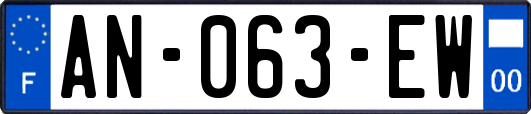 F
AN-063-EW
00